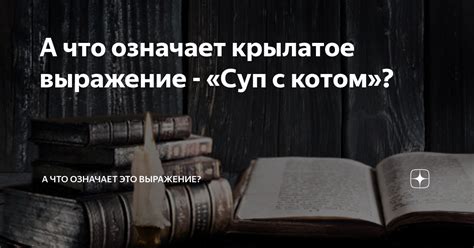 А что означает крылатое выражение - «Суп с котом»?

А ЧТО ОЗНАЧАЕТ ЭТО ВЫРАЖЕНИЕ?